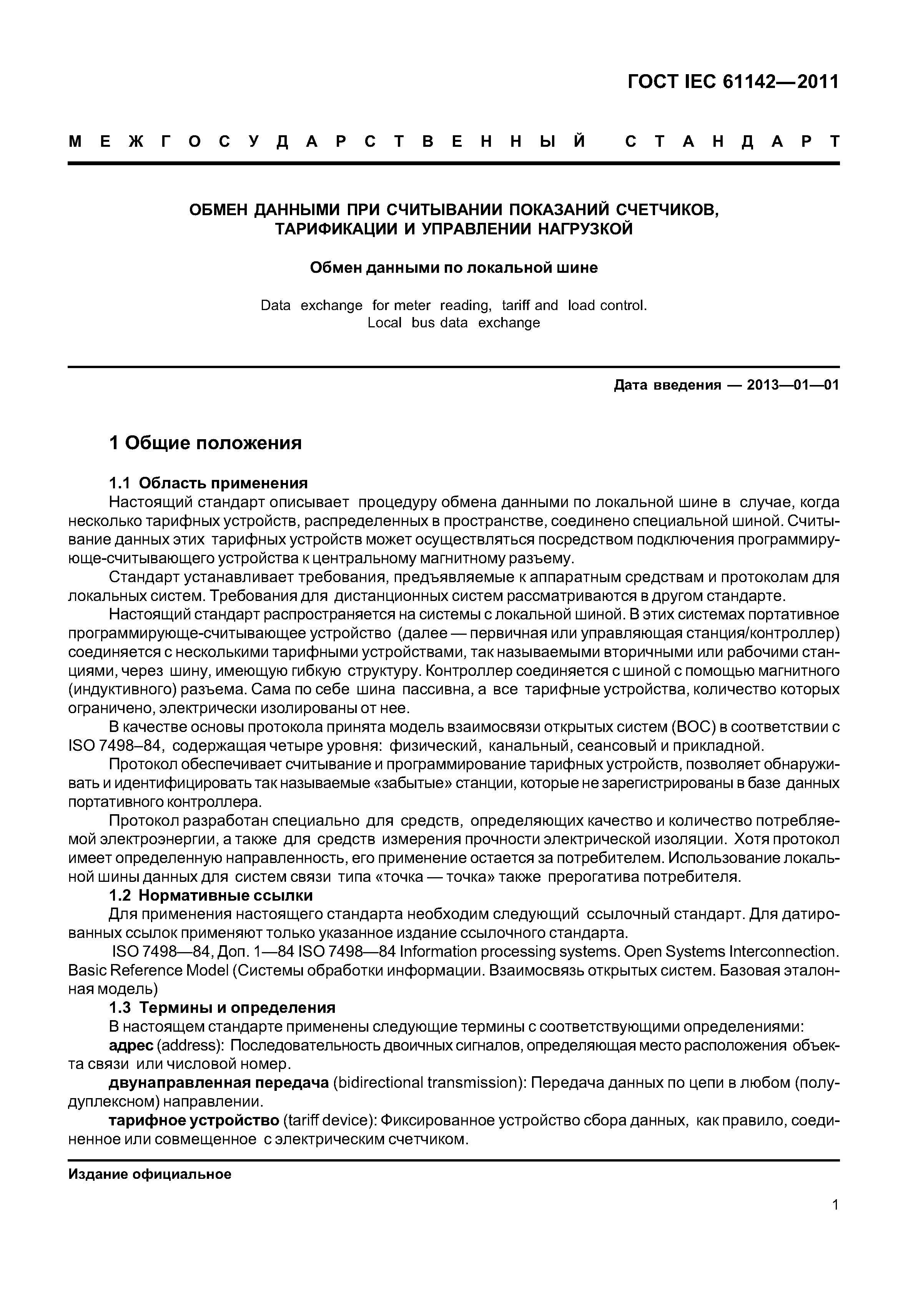 ГОСТ IEC 61142—2011

МЕЖГОСУДАРСТВЕННЫЙ СТАНДАРТ

ОБМЕН ДАННЫМИ ПРИ СЧИТЫВАНИИ ПОКАЗАНИЙ СЧЕТЧИКОВ, ТАРИФИКАЦИИ И УПРАВЛЕНИИ НАГРУЗКОЙ

Обмен данными по локальной шине

Data exchange for meter reading, tariff and load control. Local bus data exchange

Дата введения — 2013—01—01

1 Общие положения

1.1 Область применения

Настоящий стандарт описывает процедуру обмена данными по локальной шине в случае, когда несколько тарифных устройств, распределенных в пространстве, соединено специальной шиной. Считывание данных этих тарифных устройств может осуществляться посредством подключения программирующе-считывающего устройства к центральному магнитному разъему.

Стандарт устанавливает требования, предъявляемые к аппаратным средствам и протоколам для локальных систем. Требования для дистанционных систем рассматриваются в другом стандарте.

Настоящий стандарт распространяется на системы с локальной шиной. В этих системах портативное программирующе-считывающее устройство (далее — первичная или управляющая станция/контроллер) соединяется с несколькими тарифными устройствами, так называемыми вторичными или рабочими станциями, через шину, имеющую гибкую структуру. Контроллер соединяется с шиной с помощью магнитного (индуктивного) разъема. Сама по себе шина пассивна, а все тарифные устройства, количество которых ограничено, электрически изолированы от нее.

В качестве основы протокола принята модель взаимосвязи открытых систем (ВОС) в соответствии с ISO 7498–84, содержащая четыре уровня: физический, канальный, сеансовый и прикладной.

Протокол обеспечивает считывание и программирование тарифных устройств, позволяет обнаруживать и идентифицировать так называемые «забытые» станции, которые не зарегистрированы в базе данных портативного контроллера.

Протокол разработан специально для средств, определяющих качество и количество потребляемой электроэнергии, а также для средств измерения прочности электрической изоляции. Хотя протокол имеет определенную направленность, его применение остается за потребителем. Использование локальной шины данных для систем связи типа «точка — точка» также прерогатива потребителя.

1.2 Нормативные ссылки

Для применения настоящего стандарта необходим следующий ссылочный стандарт. Для датированных ссылок применяют только указанное издание ссылочного стандарта.

ISO 7498—84, Доп. 1—84 ISO 7498—84 Information processing systems. Open Systems Interconnection. Basic Reference Model (Системы обработки информации. Взаимосвязь открытых систем. Базовая эталонная модель)

1.3 Термины и определения

В настоящем стандарте применены следующие термины с соответствующими определениями:

адрес (address): Последовательность двоичных сигналов, определяющая место расположения объекта связи или числовой номер.

двунаправленная передача (bidirectional transmission): Передача данных по цепи в любом (полудуплексном) направлении.

тарифное устройство (tariff device): Фиксированное устройство сбора данных, как правило, соединенное или совмещенное с электрическим счетчиком.

Издание официальное

1